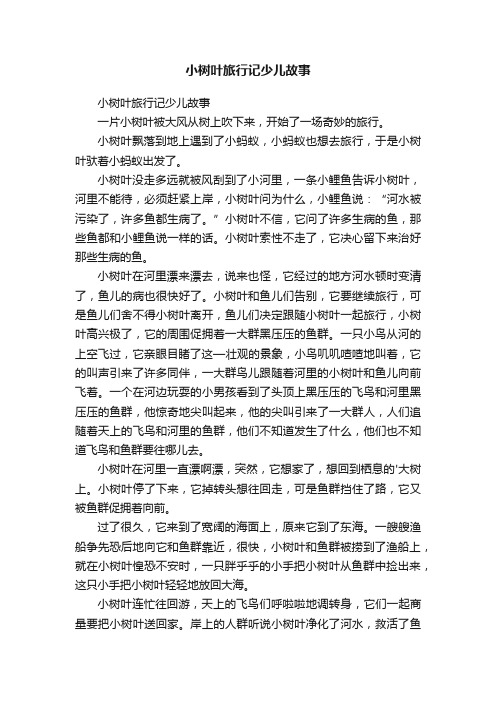 小树叶旅行记少儿故事

小树叶旅行记少儿故事

一片小树叶被大风从树上吹下来，开始了一场奇妙的旅行。

小树叶飘落到地上遇到了小蚂蚁，小蚂蚁也想去旅行，于是小树叶驮着小蚂蚁出发了。

小树叶没走多远就被风刮到了小河里，一条小鲤鱼告诉小树叶，河里不能待，必须赶紧上岸，小树叶问为什么，小鲤鱼说：“河水被污染了，许多鱼都生病了。”小树叶不信，它问了许多生病的鱼，那些鱼都和小鲤鱼说一样的话。小树叶索性不走了，它决心留下来治好那些生病的鱼。

小树叶在河里漂来漂去，说来也怪，它经过的地方河水顿时变清了，鱼儿的病也很快好了。小树叶和鱼儿们告别，它要继续旅行，可是鱼儿们舍不得小树叶离开，鱼儿们决定跟随小树叶一起旅行，小树叶高兴极了，它的周围促拥着一大群黑压压的鱼群。一只小鸟从河的上空飞过，它亲眼目睹了这一壮观的景象，小鸟叽叽喳喳地叫着，它的叫声引来了许多同伴，一大群鸟儿跟随着河里的小树叶和鱼儿向前飞着。一个在河边玩耍的小男孩看到了头顶上黑压压的飞鸟和河里黑压压的鱼群，他惊奇地尖叫起来，他的尖叫引来了一大群人，人们追随着天上的飞鸟和河里的鱼群，他们不知道发生了什么，他们也不知道飞鸟和鱼群要往哪儿去。

小树叶在河里一直漂啊漂，突然，它想家了，想回到栖息的'大树上。小树叶停了下来，它掉转头想往回走，可是鱼群挡住了路，它又被鱼群促拥着向前。

过了很久，它来到了宽阔的海面上，原来它到了东海。一艘艘渔船争先恐后地向它和鱼群靠近，很快，小树叶和鱼群被捞到了渔船上，就在小树叶惶恐不安时，一只胖乎乎的小手把小树叶从鱼群中捡出来，这只小手把小树叶轻轻地放回大海。

小树叶连忙往回游，天上的飞鸟们呼啦啦地调转身，它们一起商量要把小树叶送回家。岸上的人群听说小树叶净化了河水，救活了鱼